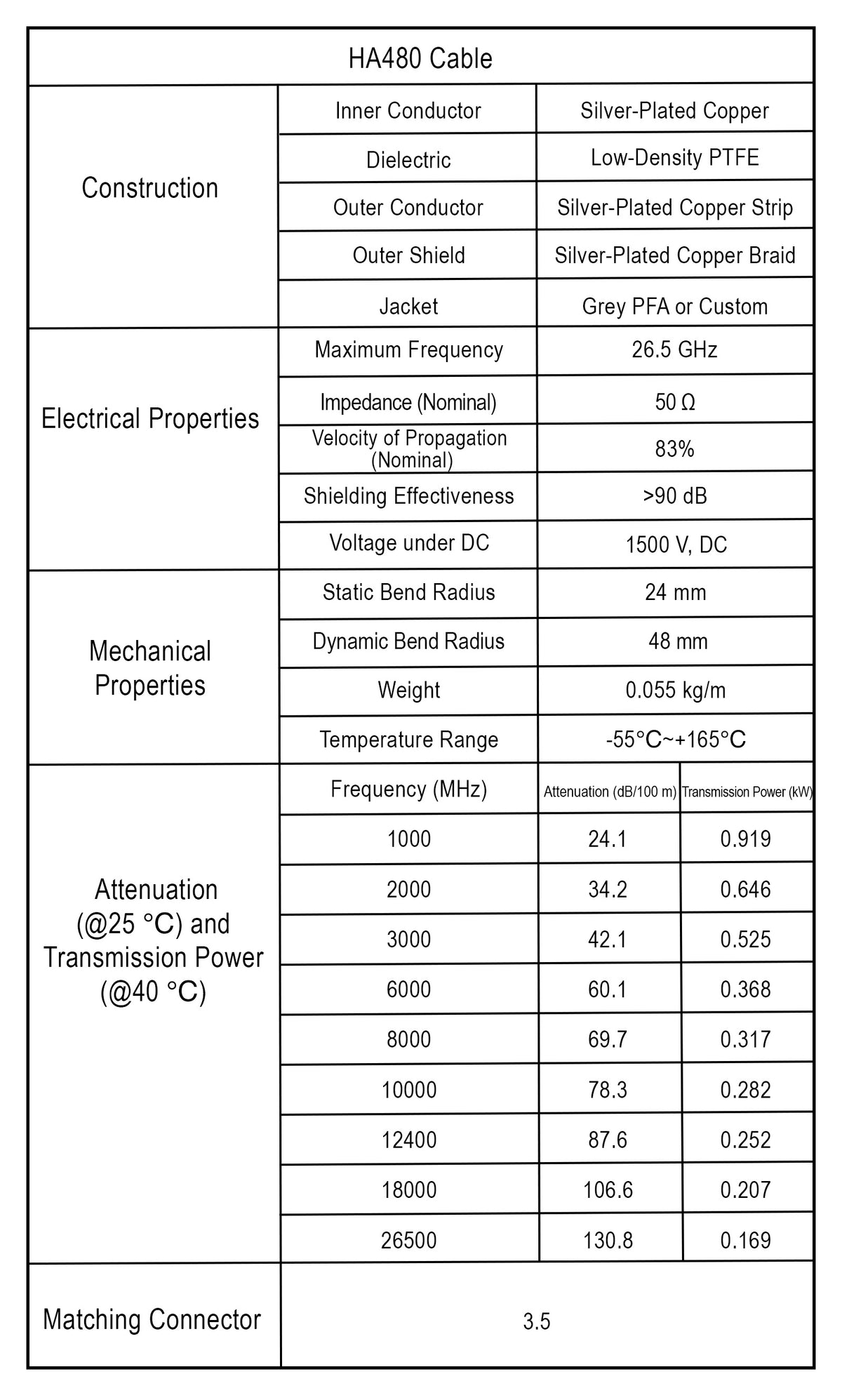 | HA480 Cable | | | |
|---|---|---|---|
| Construction | Inner Conductor | Silver-Plated Copper | |
| | Dielectric | Low-Density PTFE | |
| | Outer Conductor | Silver-Plated Copper Strip | |
| | Outer Shield | Silver-Plated Copper Braid | |
| | Jacket | Grey PFA or Custom | |
| Electrical Properties | Maximum Frequency | 26.5 GHz | |
| | Impedance (Nominal) | 50 Ω | |
| | Velocity of Propagation (Nominal) | 83% | |
| | Shielding Effectiveness | >90 dB | |
| | Voltage under DC | 1500 V, DC | |
| Mechanical Properties | Static Bend Radius | 24 mm | |
| | Dynamic Bend Radius | 48 mm | |
| | Weight | 0.055 kg/m | |
| | Temperature Range | -55°C~+165°C | |
| Attenuation (@25 °C) and Transmission Power (@40 °C) | Frequency (MHz) | Attenuation (dB/100 m) | Transmission Power (kW) |
| | 1000 | 24.1 | 0.919 |
| | 2000 | 34.2 | 0.646 |
| | 3000 | 42.1 | 0.525 |
| | 6000 | 60.1 | 0.368 |
| | 8000 | 69.7 | 0.317 |
| | 10000 | 78.3 | 0.282 |
| | 12400 | 87.6 | 0.252 |
| | 18000 | 106.6 | 0.207 |
| | 26500 | 130.8 | 0.169 |
| Matching Connector | 3.5 | | |